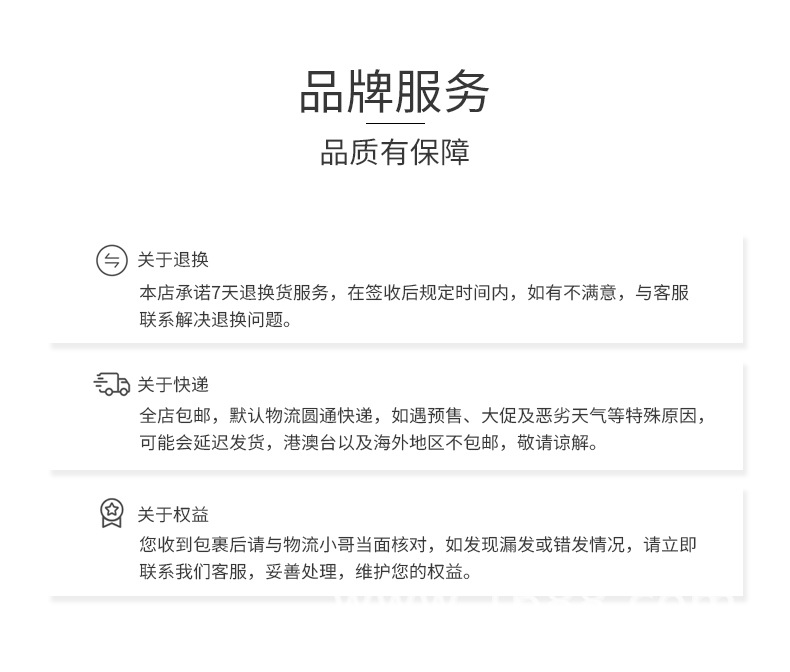 品牌服务

品质有保障

关于退换

本店承诺7天退换货服务，在签收后规定时间内，如有不满意，与客服联系解决退换问题。

关于快递

全店包邮，默认物流圆通快递，如遇预售、大促及恶劣天气等特殊原因，可能会延迟发货，港澳台以及海外地区不包邮，敬请谅解。

关于权益

您收到包裹后请与物流小哥当面核对，如发现漏发或错发情况，请立即联系我们客服，妥善处理，维护您的权益。